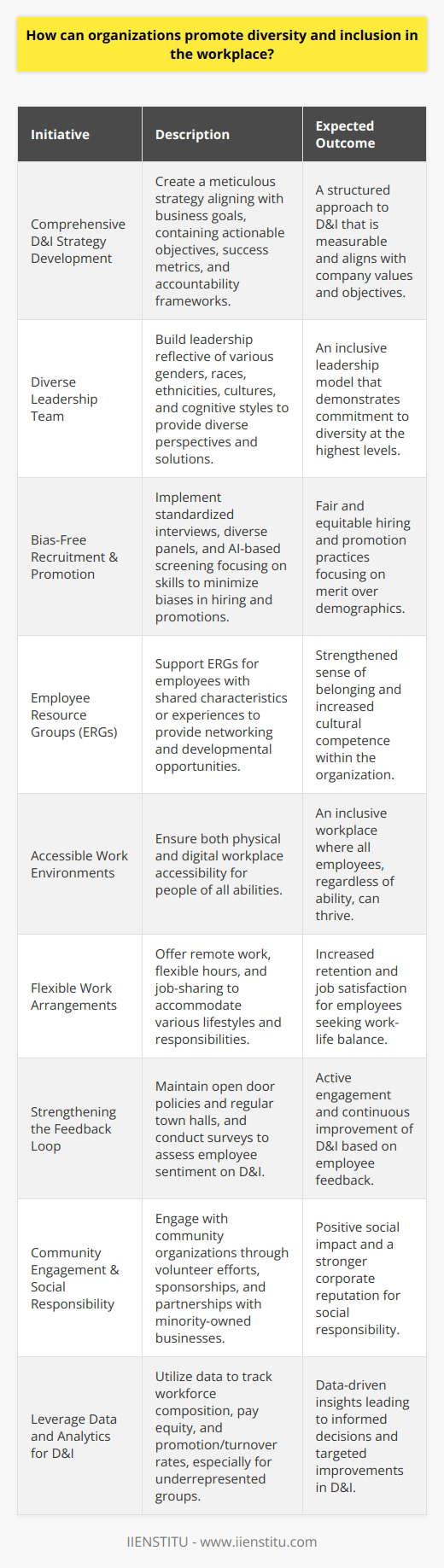 How can organizations promote diversity and inclusion in the workplace?

| Initiative | Description | Expected Outcome |
|---|---|---|
| Comprehensive D&I Strategy Development | Create a meticulous strategy aligning with business goals, containing actionable objectives, success metrics, and accountability frameworks. | A structured approach to D&I that is measurable and aligns with company values and objectives. |
| Diverse Leadership Team | Build leadership reflective of various genders, races, ethnicities, cultures, and cognitive styles to provide diverse perspectives and solutions. | An inclusive leadership model that demonstrates commitment to diversity at the highest levels. |
| Bias-Free Recruitment & Promotion | Implement standardized interviews, diverse panels, and AI-based screening focusing on skills to minimize biases in hiring and promotions. | Fair and equitable hiring and promotion practices focusing on merit over demographics. |
| Employee Resource Groups (ERGs) | Support ERGs for employees with shared characteristics or experiences to provide networking and developmental opportunities. | Strengthened sense of belonging and increased cultural competence within the organization. |
| Accessible Work Environments | Ensure both physical and digital workplace accessibility for people of all abilities. | An inclusive workplace where all employees, regardless of ability, can thrive. |
| Flexible Work Arrangements | Offer remote work, flexible hours, and job-sharing to accommodate various lifestyles and responsibilities. | Increased retention and job satisfaction for employees seeking work-life balance. |
| Strengthening the Feedback Loop | Maintain open door policies and regular town halls, and conduct surveys to assess employee sentiment on D&I. | Active engagement and continuous improvement of D&I based on employee feedback. |
| Community Engagement & Social Responsibility | Engage with community organizations through volunteer efforts, sponsorships, and partnerships with minority-owned businesses. | Positive social impact and a stronger corporate reputation for social responsibility. |
| Leverage Data and Analytics for D&I | Utilize data to track workforce composition, pay equity, and promotion/turnover rates, especially for underrepresented groups. | Data-driven insights leading to informed decisions and targeted improvements in D&I. |

IIENSTITU - www.iienstitu.com